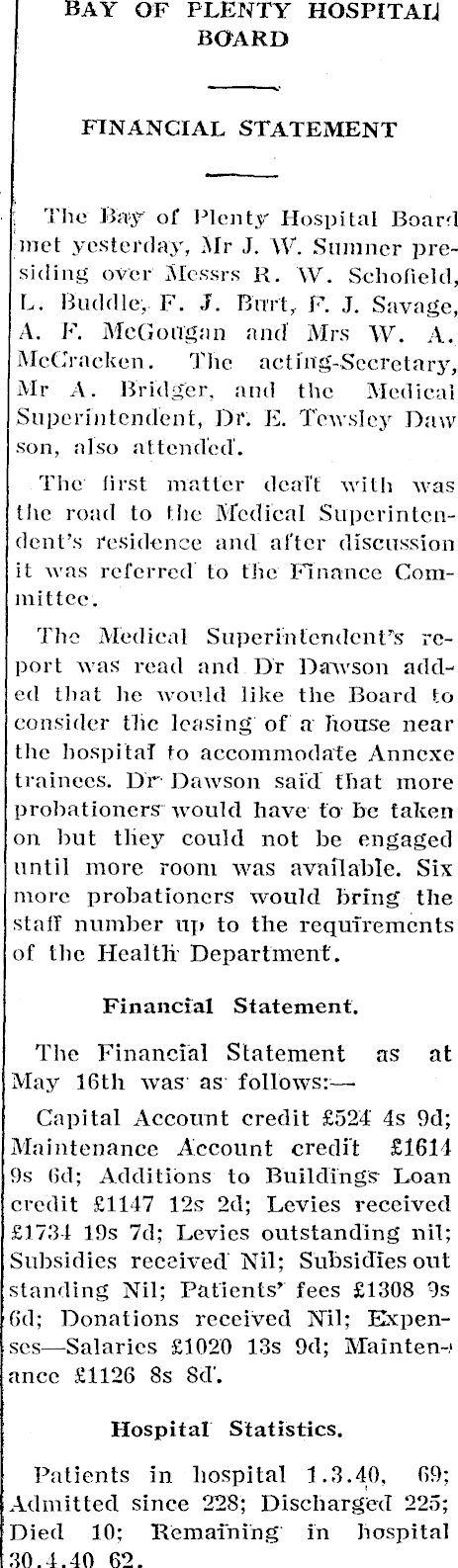 BAY OF PLENTY HOSPITAL BOARD

FINANCIAL STATEMENT

The Bay of Plenty Hospital Board met yesterday, Mr J. W. Sumner presiding over Messrs R. W. Schofield, L. Buddle, F. J. Burt, F. J. Savage, A. F. McGougan and Mrs W. A. McCracken. The acting-Secretary, Mr A. Bridger, and the Medical Superintendent, Dr. E. Tewsley Daw son, also attended.

The first matter dealt with was the road to the Medical Superintendent's residence and after discussion it was referred to the Finance Committee.

The Medical Superintendent's report was read and Dr Dawson added that he would like the Board to consider the leasing of a house near the hospital to accommodate Annexe trainees. Dr Dawson said that more probationers would have to be taken on but they could not be engaged until more room was available. Six more probationers would bring the staff number up to the requirements of the Health Department.

Financial Statement.

The Financial Statement as at May 16th was as follows:—

Capital Account credit £524 4s 9d; Maintenance Account credit £1614 9s 6d; Additions to Buildings Loan credit £1147 12s 2d; Levies received £1734 19s 7d; Levies outstanding nil; Subsidies received Nil; Subsidies out standing Nil; Patients' fees £1308 9s 6d; Donations received Nil; Expenses—Salaries £1020 13s 9d; Maintenance £1126 8s 8d.

Hospital Statistics.

Patients in hospital 1.3.40, 69; Admitted since 228; Discharged 225; Died 10; Remaining in hospital 30.4.40 62.